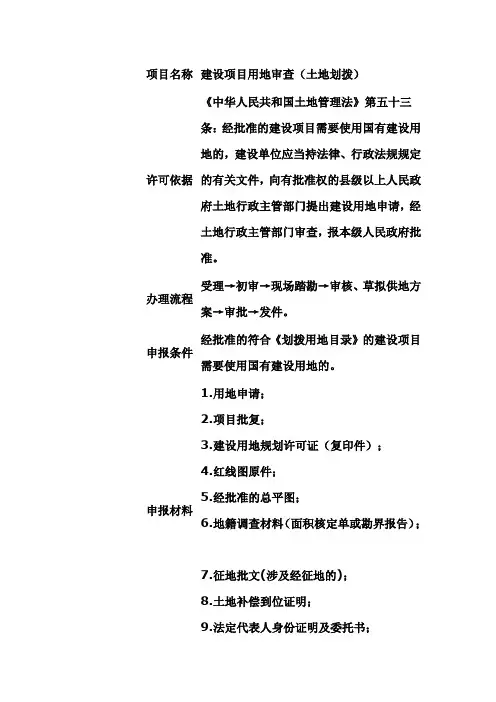 | 项目名称 | 建设项目用地审查（土地划拨） |
|---|---|
| 许可依据 | 《中华人民共和国土地管理法》第五十三条：经批准的建设项目需要使用国有建设用地的，建设单位应当持法律、行政法规规定的有关文件，向有批准权的县级以上人民政府土地行政主管部门提出建设用地申请，经土地行政主管部门审查，报本级人民政府批准。 |
| 办理流程 | 受理→初审→现场踏勘→审核、草拟供地方案→审批→发件。 |
| 申报条件 | 经批准的符合《划拨用地目录》的建设项目需要使用国有建设用地的。 |
| 申报材料 | 1.用地申请；<br>2.项目批复；<br>3.建设用地规划许可证（复印件）；<br>4.红线图原件；<br>5.经批准的总平图；<br>6.地籍调查材料（面积核定单或勘界报告）；<br>7.征地批文（涉及经征地的）；<br>8.土地补偿到位证明；<br>9.法定代表人身份证明及委托书； |